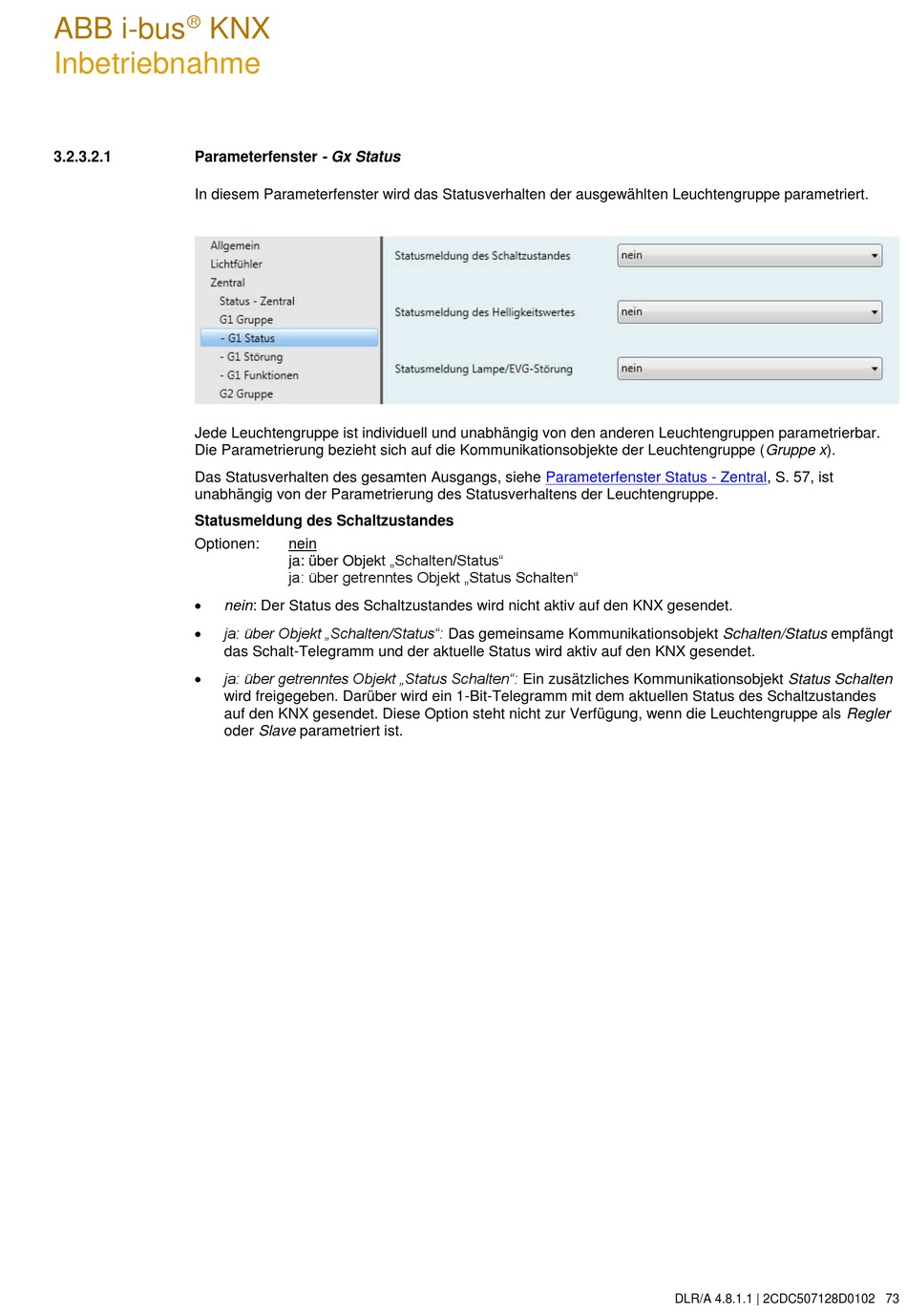 ABB i-bus® KNX
Inbetriebnahme

3.2.3.2.1 Parameterfenster - Gx Status

In diesem Parameterfenster wird das Statusverhalten der ausgewählten Leuchtengruppe parametriert.

Allgemein
Lichtfühler
Zentral
Status - Zentral
G1 Gruppe
- G1 Status
- G1 Störung
- G1 Funktionen
G2 Gruppe

Statusmeldung des Schaltzustandes nein
Statusmeldung des Helligkeitswertes nein
Statusmeldung Lampe/EVG-Störung nein

Jede Leuchtengruppe ist individuell und unabhängig von den anderen Leuchtengruppen parametrierbar. Die Parametrierung bezieht sich auf die Kommunikationsobjekte der Leuchtengruppe (Gruppe x).

Das Statusverhalten des gesamten Ausgangs, siehe Parameterfenster Status - Zentral, S. 57, ist unabhängig von der Parametrierung des Statusverhaltens der Leuchtengruppe.

Statusmeldung des Schaltzustandes

Optionen: nein
ja: über Objekt „Schalten/Status“
ja: über getrenntes Objekt „Status Schalten“

• nein: Der Status des Schaltzustandes wird nicht aktiv auf den KNX gesendet.

• ja: über Objekt „Schalten/Status“: Das gemeinsame Kommunikationsobjekt Schalten/Status empfängt das Schalt-Telegramm und der aktuelle Status wird aktiv auf den KNX gesendet.

• ja: über getrenntes Objekt „Status Schalten“: Ein zusätzliches Kommunikationsobjekt Status Schalten wird freigegeben. Darüber wird ein 1-Bit-Telegramm mit dem aktuellen Status des Schaltzustandes auf den KNX gesendet. Diese Option steht nicht zur Verfügung, wenn die Leuchtengruppe als Regler oder Slave parametriert ist.

DLR/A 4.8.1.1 | 2CDC507128D0102 73